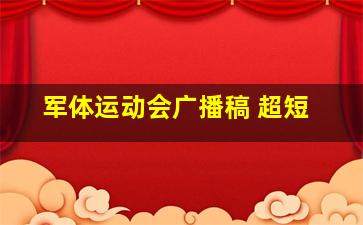 军体运动会广播稿 超短